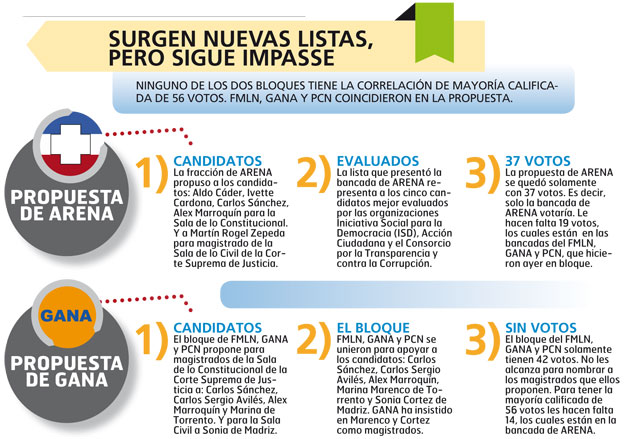 SURGEN NUEVAS LISTAS, PERO SIGUE IMPASSE

NINGUNO DE LOS DOS BLOQUES TIENE LA CORRELACIÓN DE MAYORÍA CALIFICADA DE 56 VOTOS. FMLN, GANA Y PCN COINCIDIERON EN LA PROPUESTA.

PROPUESTA DE ARENA

1) CANDIDATOS
La fracción de ARENA propuso a los candidatos: Aldo Cáder, Ivette Cardona, Carlos Sánchez, Alex Marroquín para la Sala de lo Constitucional. Y a Martín Rogel Zepeda para magistrado de la Sala de lo Civil de la Corte Suprema de Justicia.

2) EVALUADOS
La lista que presentó la bancada de ARENA representa a los cinco candidatos mejor evaluados por las organizaciones Iniciativa Social para la Democracia (ISD), Acción Ciudadana y el Consorcio por la Transparencia y contra la Corrupción.

3) 37 VOTOS
La propuesta de ARENA se quedó solamente con 37 votos. Es decir, solo la bancada de ARENA votaría. Le hacen falta 19 votos, los cuales están en las bancadas del FMLN, GANA y PCN, que hicieron ayer en bloque.

GANA
PROPUESTA DE GANA

1) CANDIDATOS
El bloque de FMLN, GANA y PCN propone para magistrados de la Sala de lo Constitucional de la Corte Suprema de Justicia a: Carlos Sánchez, Carlos Sergio Avilés, Alex Marroquín y Marina de Torrento. Y para la Sala Civil a Sonia de Madriz.

2) EL BLOQUE
FMLN, GANA y PCN se unieron para apoyar a los candidatos: Carlos Sánchez, Carlos Sergio Avilés, Alex Marroquín, Marina Marenco de Torrento y Sonia Cortez de Madriz. GANA ha insistido en Marenco y Cortez como magistrados.

3) SIN VOTOS
El bloque del FMLN, GANA y PCN solamente tienen 42 votos. No les alcanza para nombrar a los magistrados que ellos proponen. Para tener la mayoría calificada de 56 votos les hacen falta 14, los cuales están en la bancada de ARENA.